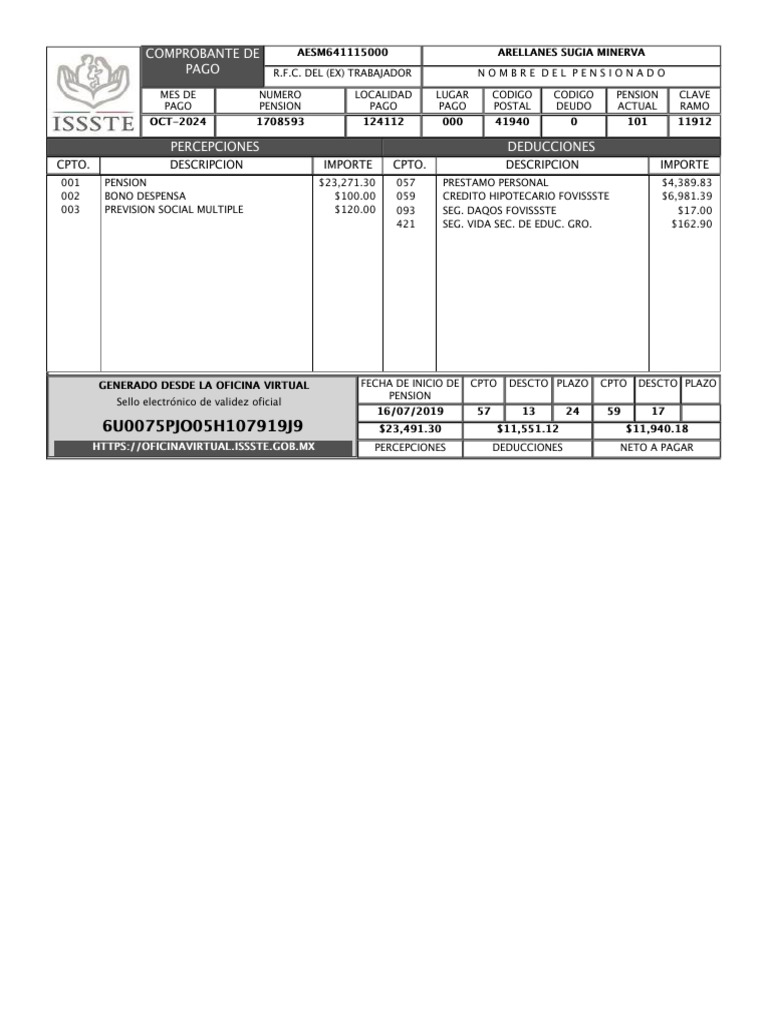 ISSSTE

COMPROBANTE DE PAGO

AESM641115000

R.F.C. DEL (EX) TRABAJADOR

ARELLANES SUGIA MINERVA

N O M B R E D E L P E N S I O N A D O

| MES DE PAGO | NUMERO PENSION | LOCALIDAD PAGO | LUGAR PAGO | CODIGO POSTAL | CODIGO DEUDO | PENSION ACTUAL | CLAVE RAMO |
|---|---|---|---|---|---|---|---|
| OCT-2024 | 1708593 | 124112 | 000 | 41940 | 0 | 101 | 11912 |

PERCEPCIONES

| CPTO. | DESCRIPCION | IMPORTE |
|---|---|---|
| 001 | PENSION | $23,271.30 |
| 002 | BONO DESPENSA | $100.00 |
| 003 | PREVISION SOCIAL MULTIPLE | $120.00 |

DEDUCCIONES

| CPTO. | DESCRIPCION | IMPORTE |
|---|---|---|
| 057 | PRESTAMO PERSONAL | $4,389.83 |
| 059 | CREDITO HIPOTECARIO FOVISSSTE | $6,981.39 |
| 093 | SEG. DAQOS FOVISSSTE | $17.00 |
| 421 | SEG. VIDA SEC. DE EDUC. GRO. | $162.90 |

GENERADO DESDE LA OFICINA VIRTUAL
Sello electrónico de validez oficial
6U0075PJO05H107919J9
HTTPS://OFICINAVIRTUAL.ISSSTE.GOB.MX

| FECHA DE INICIO DE PENSION | CPTO | DESCTO | PLAZO | CPTO | DESCTO | PLAZO |
|---|---|---|---|---|---|---|
| 16/07/2019 | 57 | 13 | 24 | 59 | 17 | |

| $23,491.30 | $11,551.12 | $11,940.18 |
|---|---|---|
| PERCEPCIONES | DEDUCCIONES | NETO A PAGAR |